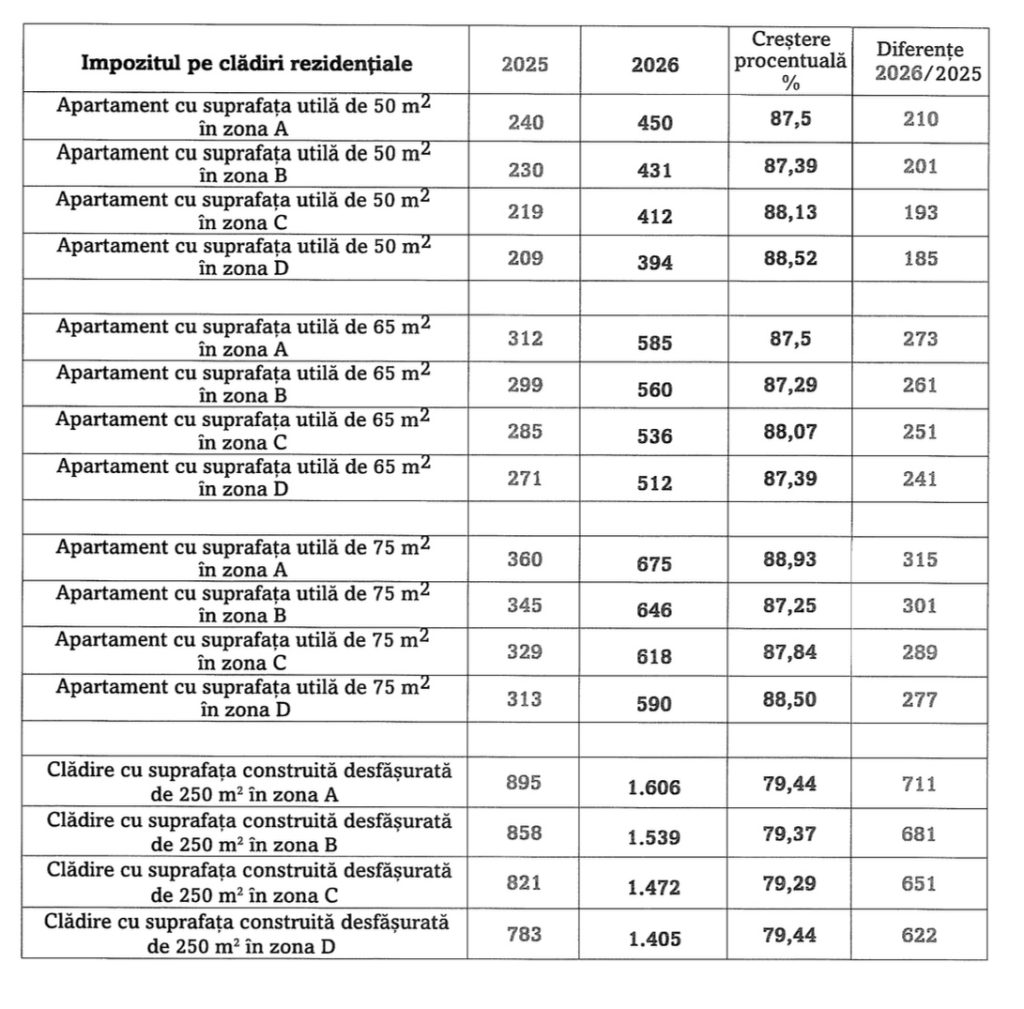 | Impozitul pe clădiri rezidențiale | 2025 | 2026 | Creștere procentuală % | Diferențe 2026/2025 |
|---|---|---|---|---|
| Apartament cu suprafața utilă de 50 $m^2$ în zona A | 240 | 450 | 87,5 | 210 |
| Apartament cu suprafața utilă de 50 $m^2$ în zona B | 230 | 431 | 87,39 | 201 |
| Apartament cu suprafața utilă de 50 $m^2$ în zona C | 219 | 412 | 88,13 | 193 |
| Apartament cu suprafața utilă de 50 $m^2$ în zona D | 209 | 394 | 88,52 | 185 |
| | | | | |
| Apartament cu suprafața utilă de 65 $m^2$ în zona A | 312 | 585 | 87,5 | 273 |
| Apartament cu suprafața utilă de 65 $m^2$ în zona B | 299 | 560 | 87,29 | 261 |
| Apartament cu suprafața utilă de 65 $m^2$ în zona C | 285 | 536 | 88,07 | 251 |
| Apartament cu suprafața utilă de 65 $m^2$ în zona D | 271 | 512 | 87,39 | 241 |
| | | | | |
| Apartament cu suprafața utilă de 75 $m^2$ în zona A | 360 | 675 | 88,93 | 315 |
| Apartament cu suprafața utilă de 75 $m^2$ în zona B | 345 | 646 | 87,25 | 301 |
| Apartament cu suprafața utilă de 75 $m^2$ în zona C | 329 | 618 | 87,84 | 289 |
| Apartament cu suprafața utilă de 75 $m^2$ în zona D | 313 | 590 | 88,50 | 277 |
| | | | | |
| Clădire cu suprafața construită desfășurată de 250 $m^2$ în zona A | 895 | 1.606 | 79,44 | 711 |
| Clădire cu suprafața construită desfășurată de 250 $m^2$ în zona B | 858 | 1.539 | 79,37 | 681 |
| Clădire cu suprafața construită desfășurată de 250 $m^2$ în zona C | 821 | 1.472 | 79,29 | 651 |
| Clădire cu suprafața construită desfășurată de 250 $m^2$ în zona D | 783 | 1.405 | 79,44 | 622 |